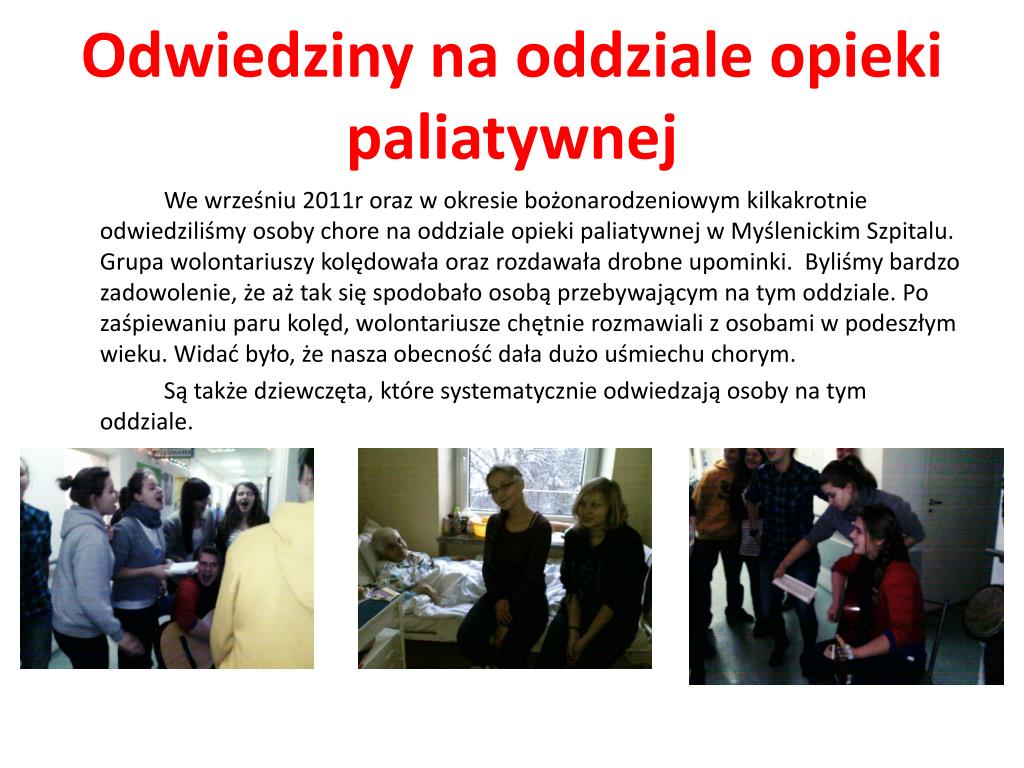 Odwiedziny na oddziale opieki paliatywnej

We wrześniu 2011r oraz w okresie bożonarodzeniowym kilkakrotnie odwiedziliśmy osoby chore na oddziale opieki paliatywnej w Myślenickim Szpitalu. Grupa wolontariuszy kolędowała oraz rozdawała drobne upominki. Byliśmy bardzo zadowolenie, że aż tak się spodobało osobą przebywającym na tym oddziale. Po zaśpiewaniu paru kolęd, wolontariusze chętnie rozmawiali z osobami w podeszłym wieku. Widać było, że nasza obecność dała dużo uśmiechu chorym.

Są także dziewczęta, które systematycznie odwiedzają osoby na tym oddziale.